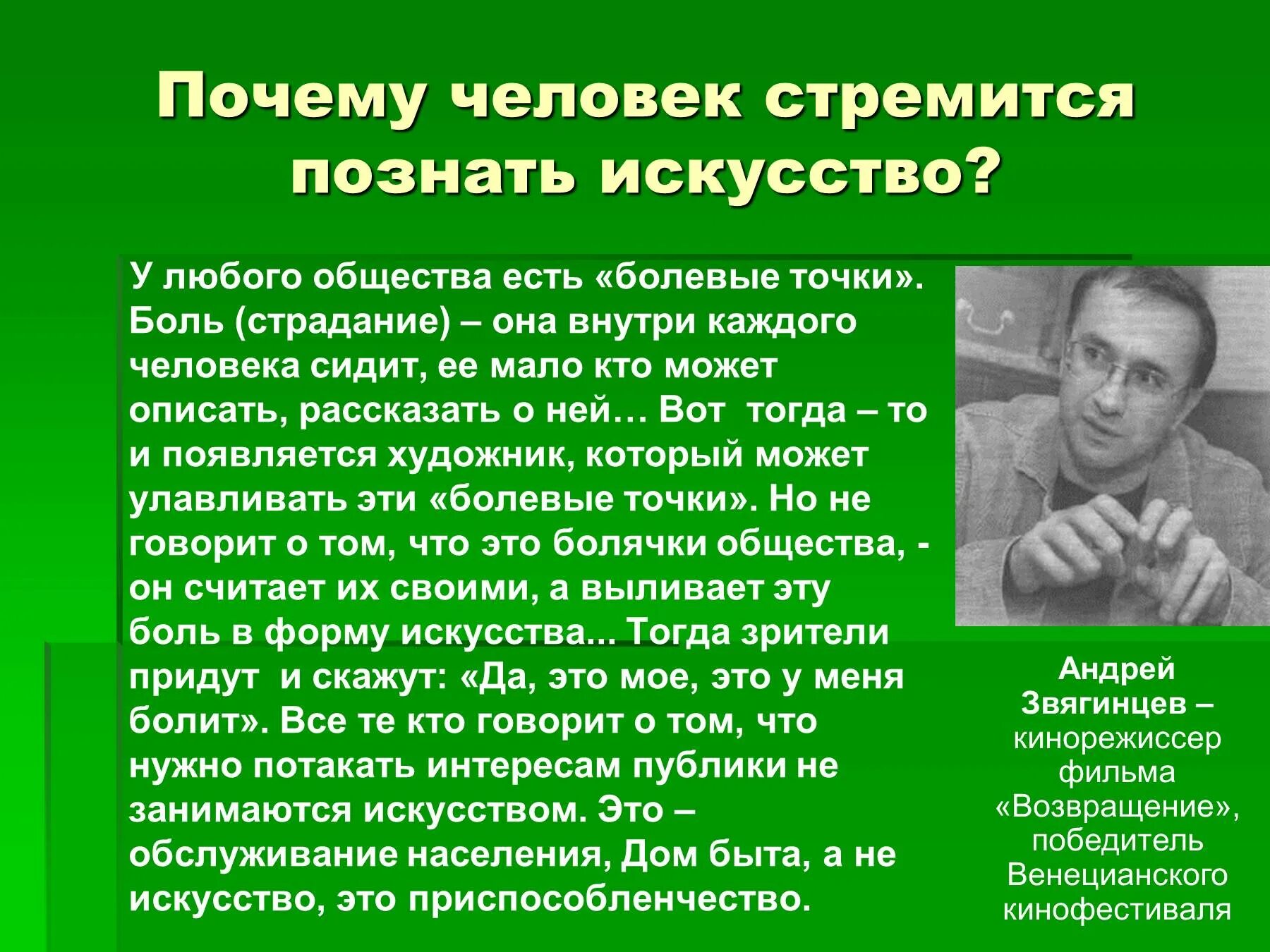 Почему человек стремится познать искусство?

У любого общества есть «болевые точки». Боль (страдание) – она внутри каждого человека сидит, ее мало кто может описать, рассказать о ней… Вот тогда – то и появляется художник, который может улавливать эти «болевые точки». Но не говорит о том, что это болячки общества, - он считает их своими, а выливает эту боль в форму искусства... Тогда зрители придут и скажут: «Да, это мое, это у меня болит». Все те кто говорит о том, что нужно потакать интересам публики не занимаются искусством. Это – обслуживание населения, Дом быта, а не искусство, это приспособленчество.

Андрей Звягинцев – кинорежиссер фильма «Возвращение», победитель Венецианского кинофестиваля